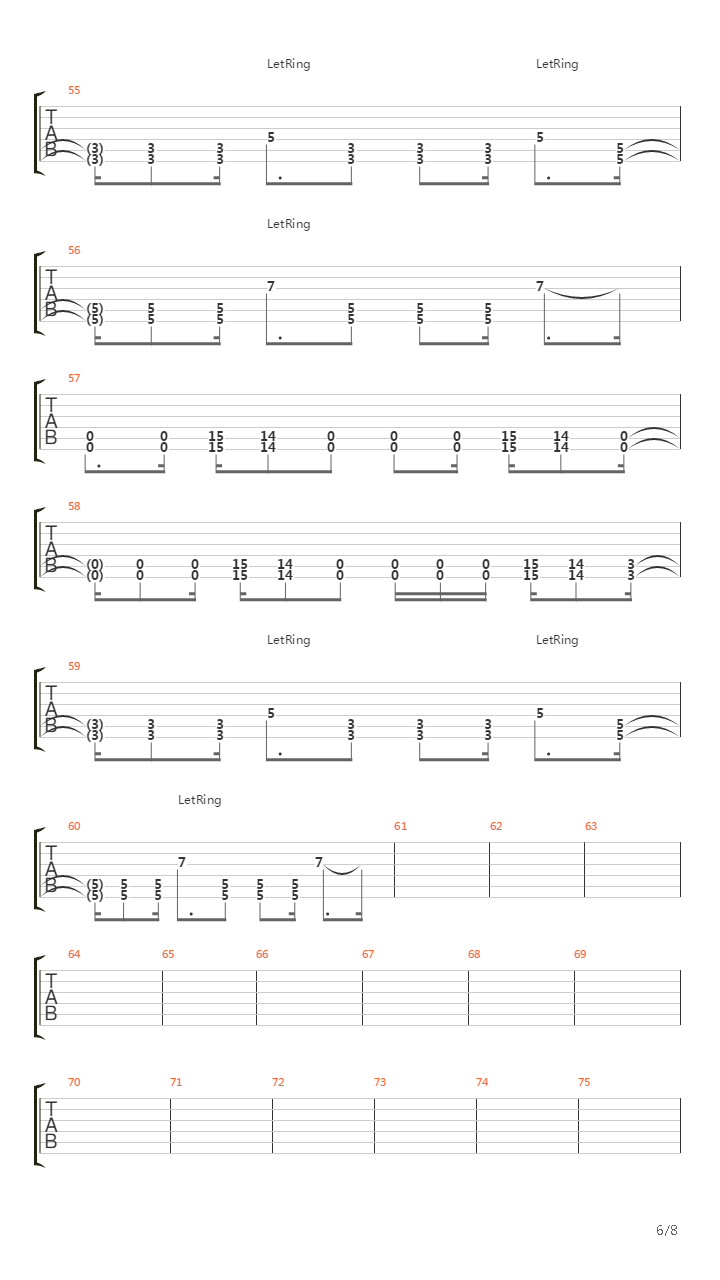 LetRing LetRing

55

T
A
B

(3) 3 3 5 3 3 3 5 5
(3) 3 3 3 3 3 5

LetRing

56

T
A
B

(5) 5 5 7 5 5 5 7
(5) 5 5 5 5 5

57

T
A
B

0 0 15 14 0 0 0 15 14 0
0 0 15 14 0 0 0 15 14 0

58

T
A
B

(0) 0 0 15 14 0 0 0 0 15 14 3
(0) 0 0 15 14 0 0 0 0 15 14 3

LetRing LetRing

59

T
A
B

(3) 3 3 5 3 3 3 5 5
(3) 3 3 3 3 3 5

LetRing

60 61 62 63

T
A
B

(5) 5 5 7 5 5 5 7
(5) 5 5 5 5 5

64 65 66 67 68 69

T
A
B

70 71 72 73 74 75

T
A
B

6/8